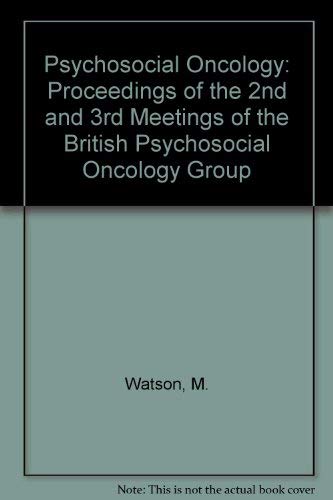 Psychosocial Oncology: Proceedings of the 2nd and 3rd Meetings of the British Psychosocial Oncology Group

Watson, M.

Note: This is not the actual book cover